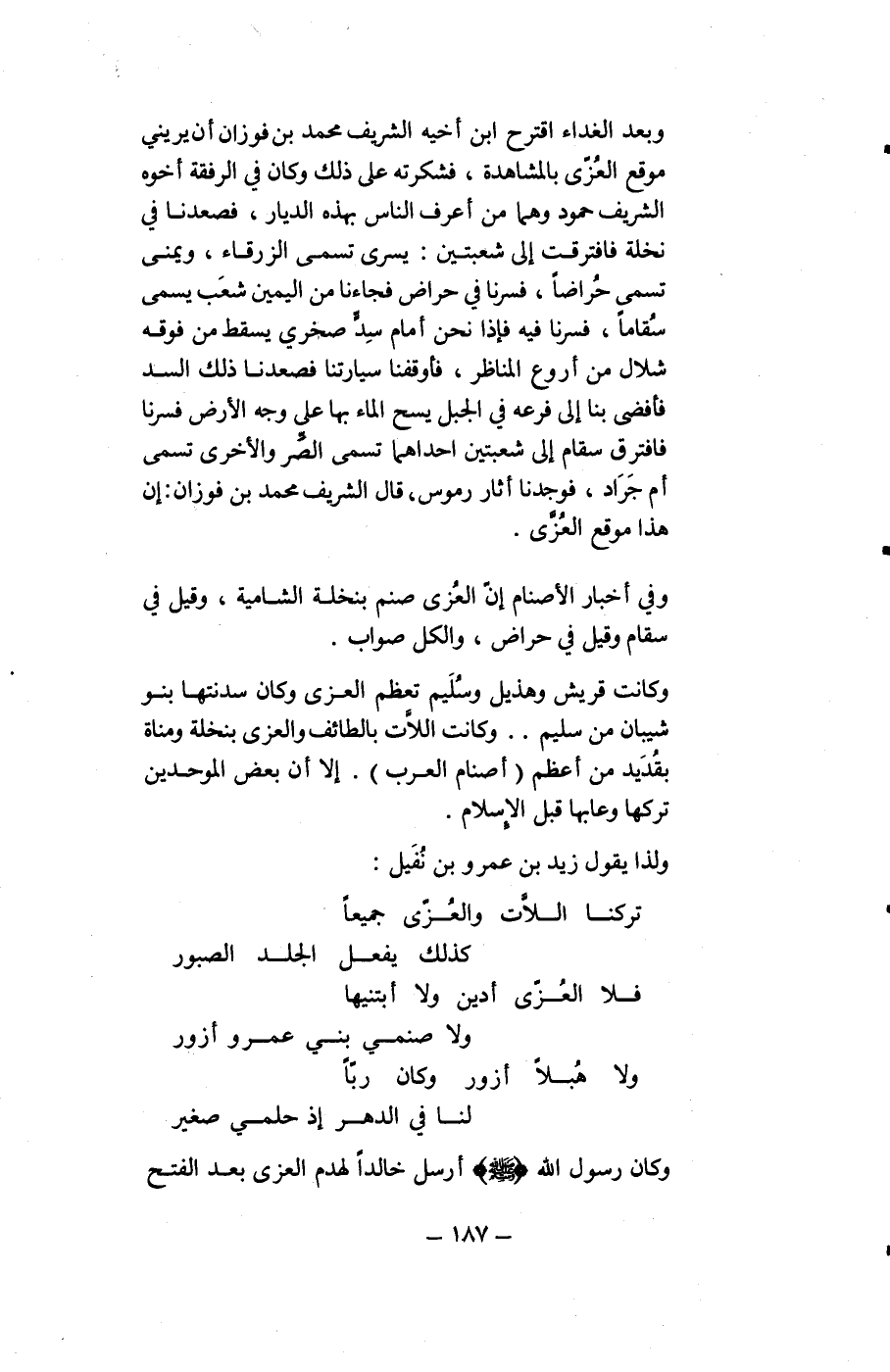 وبعد الغداء اقترح ابن أخيه الشريف محمد بن فوزان أن يريني موقع العُزّى بالمشاهدة ، فشكرته على ذلك وكان في الرفقة أخوه الشريف حمود وهما من أعرف الناس بهذه الديار ، فصعدنا في نخلة فافترقت إلى شعبتين : يسرى تسمى الزرقاء ، ويمنى تسمى حُراضاً ، فسرنا في حراض فجاءنا من اليمين شعَب يسمى سُقاماً ، فسرنا فيه فإذا نحن أمام سِدٍّ صخري يسقط من فوقه شلال من أروع المناظر ، فأوقفنا سيارتنا فصعدنا ذلك السد فأفضى بنا إلى فرعه في الجبل يسح الماء بها على وجه الأرض فسرنا فافترق سقام إلى شعبتين احداهما تسمى الصِّر والأخرى تسمى أم جَرَاد ، فوجدنا أثار رموس، قال الشريف محمد بن فوزان: إن هذا موقع العُزّى .

وفي أخبار الأصنام إنّ العُزى صنم بنخلة الشامية ، وقيل في سقام وقيل في حراض ، والكل صواب .

وكانت قريش وهذيل وسُلَيم تعظم العزى وكان سدنتها بنو شيبان من سليم . . وكانت اللاّت بالطائف والعزى بنخلة ومناة بقُدَيد من أعظم ( أصنام العرب ) . إلا أن بعض الموحدين تركها وعابها قبل الإسلام .

ولذا يقول زيد بن عمرو بن نُفَيل :

تركنا اللاّت والعُزّى جميعاً
كذلك يفعل الجلد الصبور
فلا العُزّى أدين ولا أبتنيها
ولا صنمي بني عمرو أزور
ولا هُبلاً أزور وكان ربّاً
لنا في الدهر إذ حلمي صغير

وكان رسول الله ﴿ﷺ﴾ أرسل خالداً لهدم العزى بعد الفتح

— ١٨٧ —